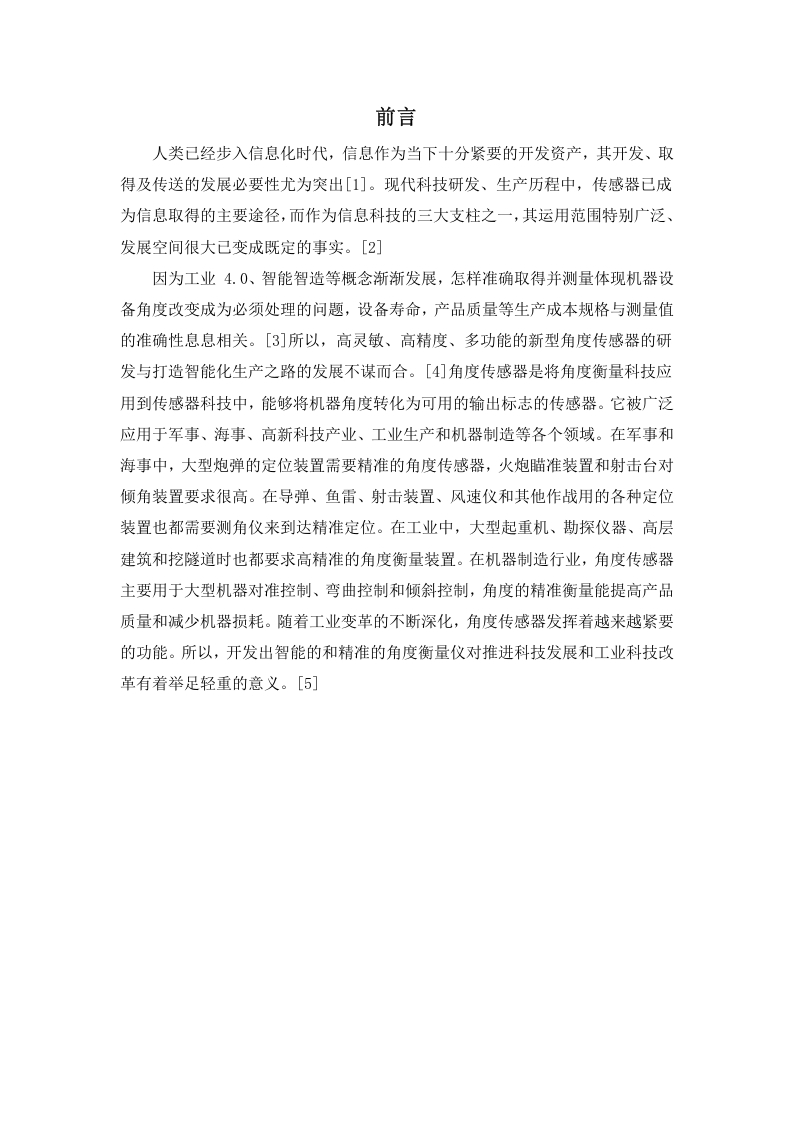 前言

人类已经步入信息化时代，信息作为当下十分紧要的开发资产，其开发、取得及传送的发展必要性尤为突出[1]。现代科技研发、生产历程中，传感器已成为信息取得的主要途径，而作为信息科技的三大支柱之一，其运用范围特别广泛、发展空间很大已变成既定的事实。[2]

因为工业 4.0、智能智造等概念渐渐发展，怎样准确取得并测量体现机器设备角度改变成为必须处理的问题，设备寿命，产品质量等生产成本规格与测量值的准确性息息相关。[3]所以，高灵敏、高精度、多功能的新型角度传感器的研发与打造智能化生产之路的发展不谋而合。[4]角度传感器是将角度衡量科技应用到传感器科技中，能够将机器角度转化为可用的输出标志的传感器。它被广泛应用于军事、海事、高新科技产业、工业生产和机器制造等各个领域。在军事和海事中，大型炮弹的定位装置需要精准的角度传感器，火炮瞄准装置和射击台对倾角装置要求很高。在导弹、鱼雷、射击装置、风速仪和其他作战用的各种定位装置也都需要测角仪来到达精准定位。在工业中，大型起重机、勘探仪器、高层建筑和挖隧道时也都要求高精准的角度衡量装置。在机器制造行业，角度传感器主要用于大型机器对准控制、弯曲控制和倾斜控制，角度的精准衡量能提高产品质量和减少机器损耗。随着工业变革的不断深化，角度传感器发挥着越来越紧要的功能。所以，开发出智能的和精准的角度衡量仪对推进科技发展和工业科技改革有着举足轻重的意义。[5]